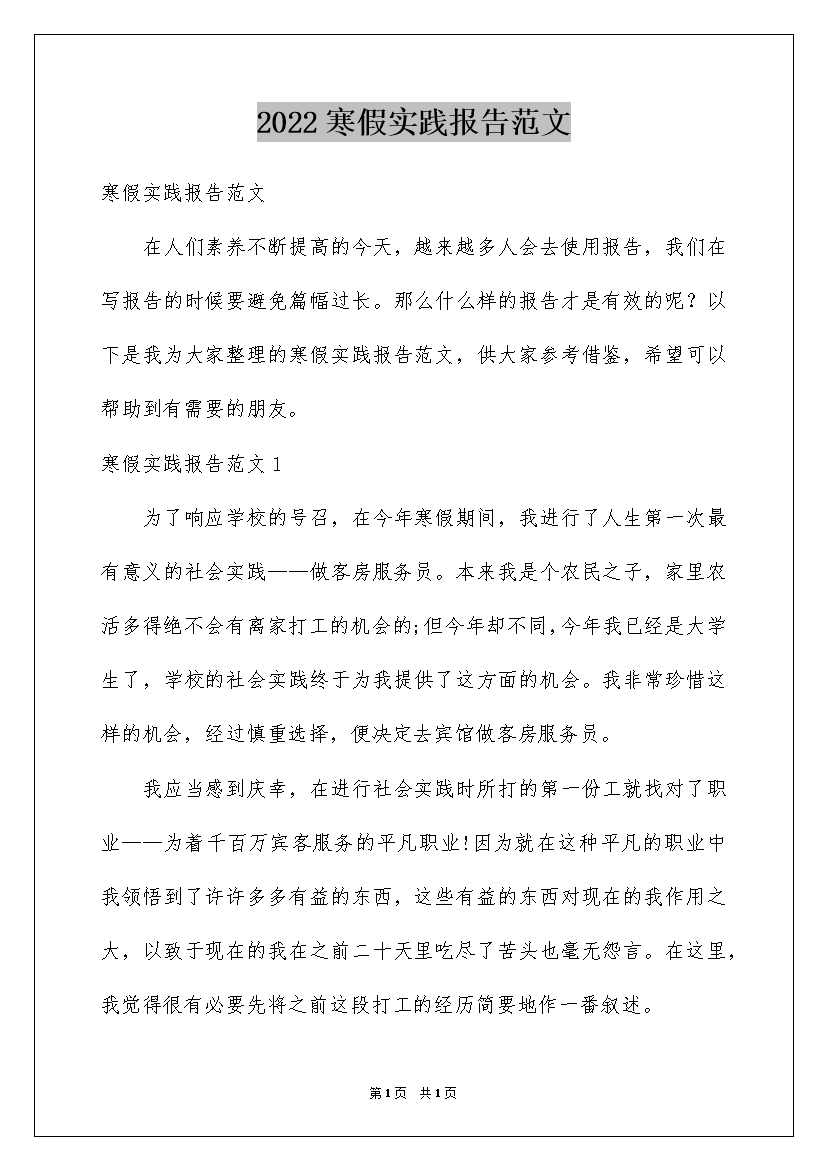 2022寒假实践报告范文

寒假实践报告范文

在人们素养不断提高的今天，越来越多人会去使用报告，我们在写报告的时候要避免篇幅过长。那么什么样的报告才是有效的呢？以下是我为大家整理的寒假实践报告范文，供大家参考借鉴，希望可以帮助到有需要的朋友。

寒假实践报告范文1

为了响应学校的号召，在今年寒假期间，我进行了人生第一次最有意义的社会实践——做客房服务员。本来我是个农民之子，家里农活多得绝不会有离家打工的机会的;但今年却不同,今年我已经是大学生了，学校的社会实践终于为我提供了这方面的机会。我非常珍惜这样的机会，经过慎重选择，便决定去宾馆做客房服务员。

我应当感到庆幸，在进行社会实践时所打的第一份工就找对了职业——为着千百万宾客服务的平凡职业!因为就在这种平凡的职业中我领悟到了许许多多有益的东西，这些有益的东西对现在的我作用之大，以致于现在的我在之前二十天里吃尽了苦头也毫无怨言。在这里，我觉得很有必要先将之前这段打工的经历简要地作一番叙述。

第1页 共1页